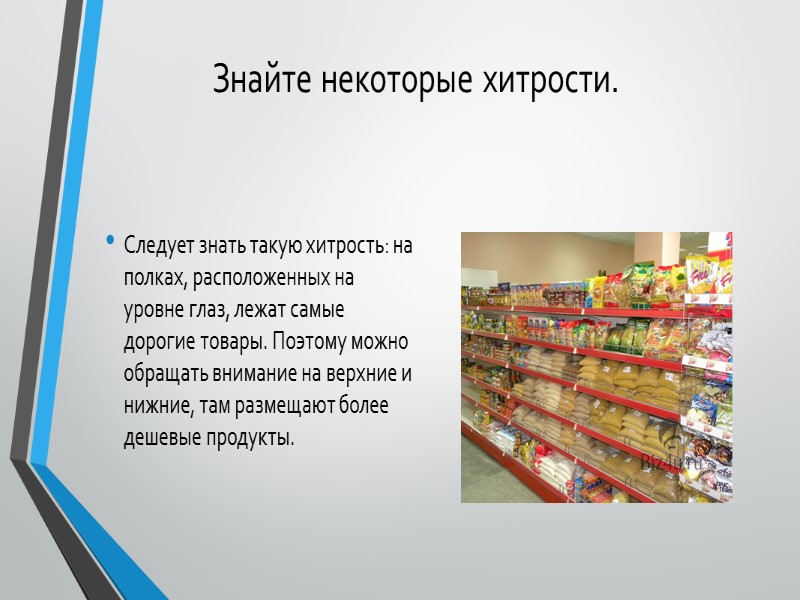 Знайте некоторые хитрости.

• Следует знать такую хитрость: на полках, расположенных на уровне глаз, лежат самые дорогие товары. Поэтому можно обращать внимание на верхние и нижние, там размещают более дешевые продукты.

Biz4u.ru